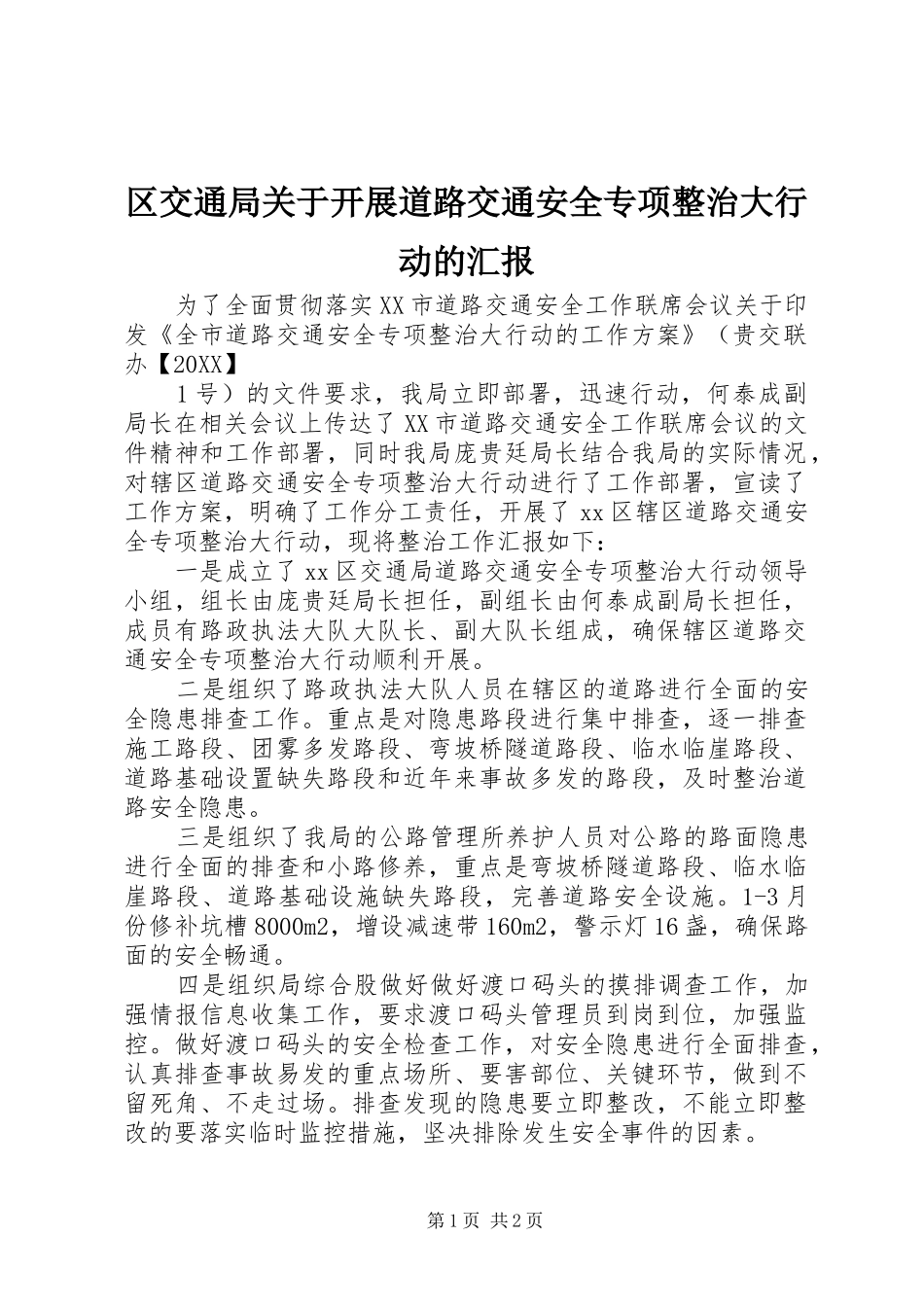 区交通局关于开展道路交通安全专项整治大行动的汇报

为了全面贯彻落实XX市道路交通安全工作联席会议关于印发《全市道路交通安全专项整治大行动的工作方案》（贵交联办【20XX】

1号）的文件要求，我局立即部署，迅速行动，何泰成副局长在相关会议上传达了XX市道路交通安全工作联席会议的文件精神和工作部署，同时我局庞贵廷局长结合我局的实际情况，对辖区道路交通安全专项整治大行动进行了工作部署，宣读了工作方案，明确了工作分工责任，开展了xx区辖区道路交通安全专项整治大行动，现将整治工作汇报如下：

一是成立了xx区交通局道路交通安全专项整治大行动领导小组，组长由庞贵廷局长担任，副组长由何泰成副局长担任，成员有路政执法大队大队长、副大队长组成，确保辖区道路交通安全专项整治大行动顺利开展。

二是组织了路政执法大队人员在辖区的道路进行全面的安全隐患排查工作。重点是对隐患路段进行集中排查，逐一排查施工路段、团雾多发路段、弯坡桥隧道路段、临水临崖路段、道路基础设置缺失路段和近年来事故多发的路段，及时整治道路安全隐患。

三是组织了我局的公路管理所养护人员对公路的路面隐患进行全面的排查和小路修养，重点是弯坡桥隧道路段、临水临崖路段、道路基础设施缺失路段，完善道路安全设施。1-3月份修补坑槽8000m2，增设减速带160m2，警示灯16盏，确保路面的安全畅通。

四是组织局综合股做好做好渡口码头的摸排调查工作，加强情报信息收集工作，要求渡口码头管理员到岗到位，加强监控。做好渡口码头的安全检查工作，对安全隐患进行全面排查，认真排查事故易发的重点场所、要害部位、关键环节，做到不留死角、不走过场。排查发现的隐患要立即整改，不能立即整改的要落实临时监控措施，坚决排除发生安全事件的因素。

第1页 共2页